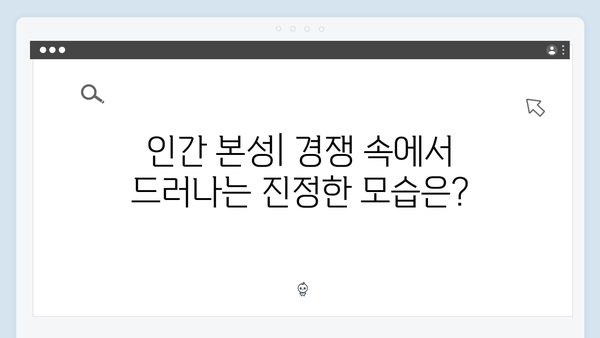 인간 본성| 경쟁 속에서 드러나는 진정한 모습은?